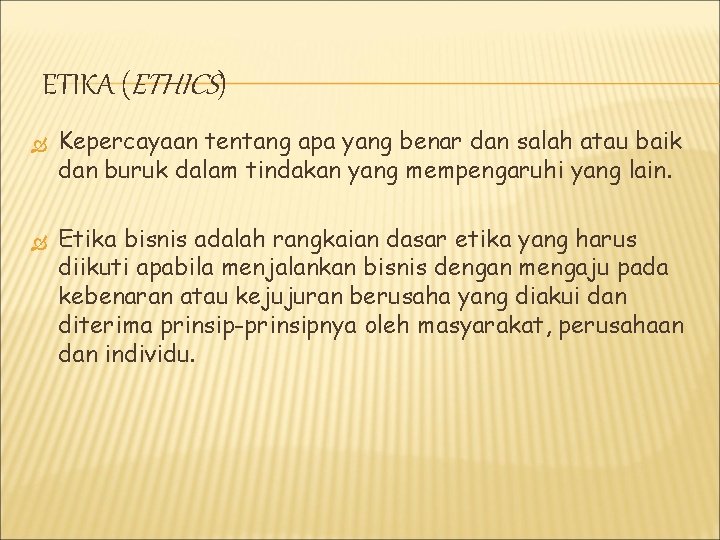 ETIKA (ETHICS)

Kepercayaan tentang apa yang benar dan salah atau baik dan buruk dalam tindakan yang mempengaruhi yang lain.

Etika bisnis adalah rangkaian dasar etika yang harus diikuti apabila menjalankan bisnis dengan mengaju pada kebenaran atau kejujuran berusaha yang diakui dan diterima prinsip-prinsipnya oleh masyarakat, perusahaan dan individu.